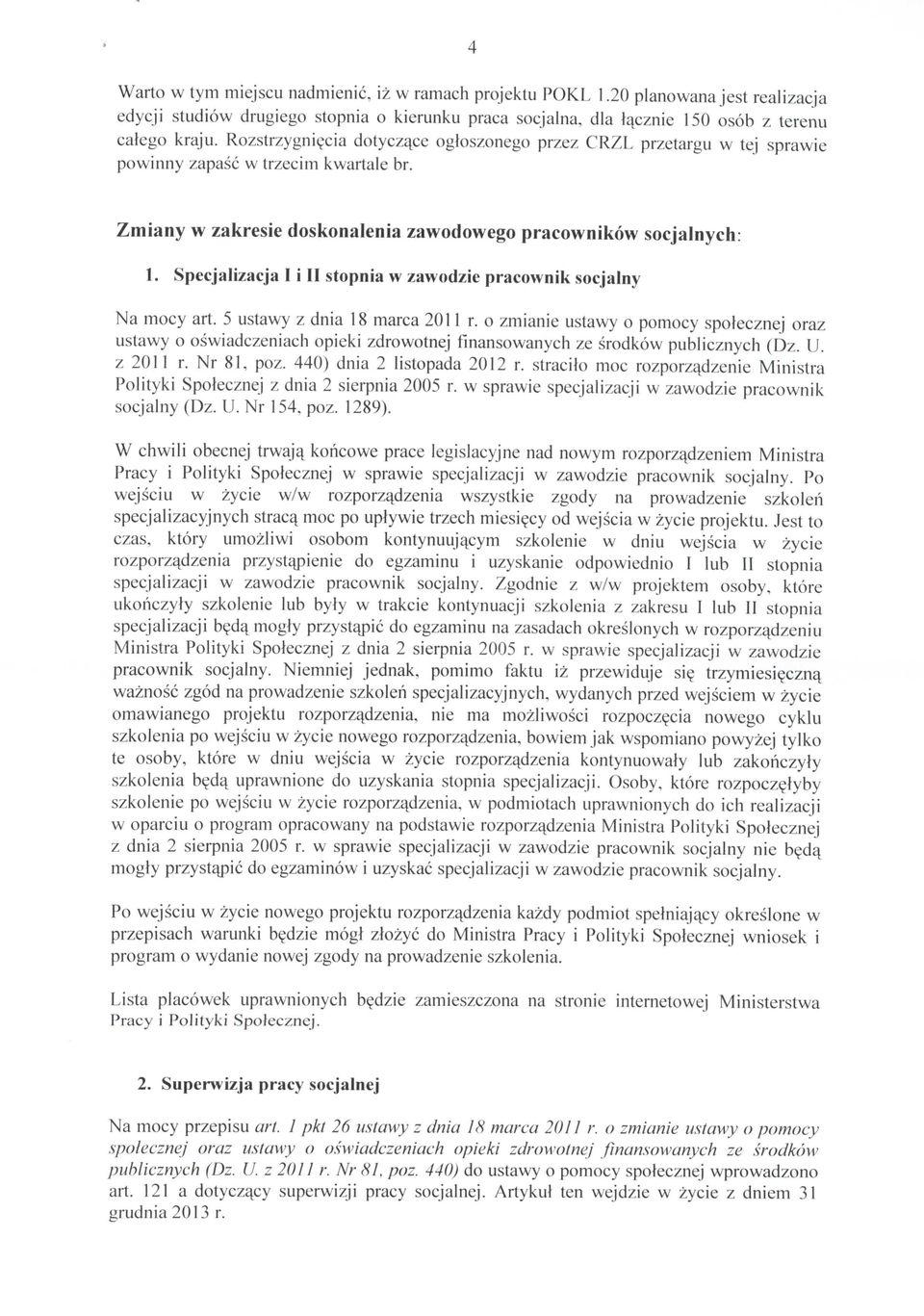 4

Warto w tym miejscu nadmienić, iż w ramach projektu POKL 1.20 planowana jest realizacja edycji studiów drugiego stopnia o kierunku praca socjalna, dla łącznie 150 osób z terenu całego kraju. Rozstrzygnięcia dotyczące ogłoszonego przez CRZL przetargu w tej sprawie powinny zapaść w trzecim kwartale br.

Zmiany w zakresie doskonalenia zawodowego pracowników socjalnych:

1. Specjalizacja I i II stopnia w zawodzie pracownik socjalny

Na mocy art. 5 ustawy z dnia 18 marca 2011 r. o zmianie ustawy o pomocy społecznej oraz ustawy o oświadczeniach opieki zdrowotnej finansowanych ze środków publicznych (Dz. U. z 2011 r. Nr 81, poz. 440) dnia 2 listopada 2012 r. straciło moc rozporządzenie Ministra Polityki Społecznej z dnia 2 sierpnia 2005 r. w sprawie specjalizacji w zawodzie pracownik socjalny (Dz. U. Nr 154, poz. 1289).

W chwili obecnej trwają końcowe prace legislacyjne nad nowym rozporządzeniem Ministra Pracy i Polityki Społecznej w sprawie specjalizacji w zawodzie pracownik socjalny. Po wejściu w życie w/w rozporządzenia wszystkie zgody na prowadzenie szkoleń specjalizacyjnych stracą moc po upływie trzech miesięcy od wejścia w życie projektu. Jest to czas, który umożliwi osobom kontynuującym szkolenie w dniu wejścia w życie rozporządzenia przystąpienie do egzaminu i uzyskanie odpowiednio I lub II stopnia specjalizacji w zawodzie pracownik socjalny. Zgodnie z w/w projektem osoby, które ukończyły szkolenie lub były w trakcie kontynuacji szkolenia z zakresu I lub II stopnia specjalizacji będą mogły przystąpić do egzaminu na zasadach określonych w rozporządzeniu Ministra Polityki Społecznej z dnia 2 sierpnia 2005 r. w sprawie specjalizacji w zawodzie pracownik socjalny. Niemniej jednak, pomimo faktu iż przewiduje się trzymiesięczną ważność zgód na prowadzenie szkoleń specjalizacyjnych, wydanych przed wejściem w życie omawianego projektu rozporządzenia, nie ma możliwości rozpoczęcia nowego cyklu szkolenia po wejściu w życie nowego rozporządzenia, bowiem jak wspomiano powyżej tylko te osoby, które w dniu wejścia w życie rozporządzenia kontynuowały lub zakończyły szkolenia będą uprawnione do uzyskania stopnia specjalizacji. Osoby, które rozpoczęłyby szkolenie po wejściu w życie rozporządzenia, w podmiotach uprawnionych do ich realizacji w oparciu o program opracowany na podstawie rozporządzenia Ministra Polityki Społecznej z dnia 2 sierpnia 2005 r. w sprawie specjalizacji w zawodzie pracownik socjalny nie będą mogły przystąpić do egzaminów i uzyskać specjalizacji w zawodzie pracownik socjalny.

Po wejściu w życie nowego projektu rozporządzenia każdy podmiot spełniający określone w przepisach warunki będzie mógł złożyć do Ministra Pracy i Polityki Społecznej wniosek i program o wydanie nowej zgody na prowadzenie szkolenia.

Lista placówek uprawnionych będzie zamieszczona na stronie internetowej Ministerstwa Pracy i Polityki Społecznej.

2. Superwizja pracy socjalnej

Na mocy przepisu art. 1 pkt 26 ustawy z dnia 18 marca 2011 r. o zmianie ustawy o pomocy społecznej oraz ustawy o oświadczeniach opieki zdrowotnej finansowanych ze środków publicznych (Dz. U. z 2011 r. Nr 81, poz. 440) do ustawy o pomocy społecznej wprowadzono art. 121 a dotyczący superwizji pracy socjalnej. Artykuł ten wejdzie w życie z dniem 31 grudnia 2013 r.